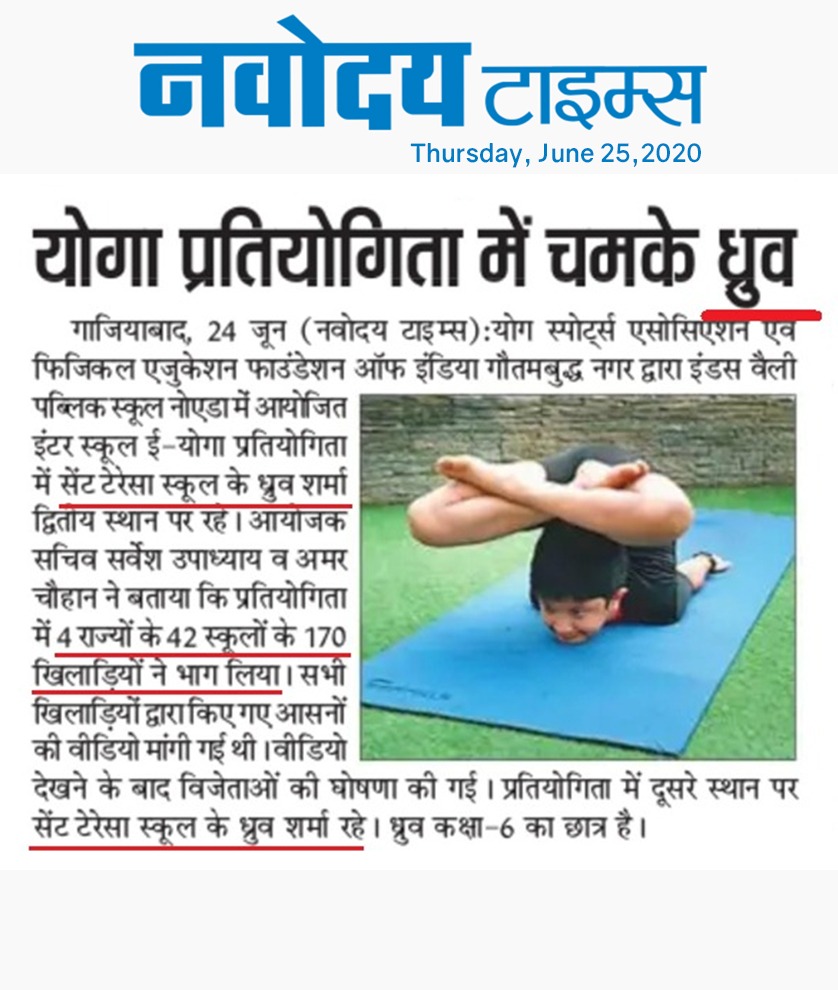 नवोदय टाइम्स
Thursday, June 25,2020

योगा प्रतियोगिता में चमके ध्रुव

गाजियाबाद, 24 जून (नवोदय टाइम्स):योग स्पोर्ट्स एसोसिएशन एवं फिजिकल एजुकेशन फाउंडेशन ऑफ इंडिया गौतमबुद्ध नगर द्वारा इंडस वैली पब्लिक स्कूल नोएडा में आयोजित इंटर स्कूल ई-योगा प्रतियोगिता में सेंट टेरेसा स्कूल के ध्रुव शर्मा द्वितीय स्थान पर रहे। आयोजक सचिव सर्वेश उपाध्याय व अमर चौहान ने बताया कि प्रतियोगिता में 4 राज्यों के 42 स्कूलों के 170 खिलाड़ियों ने भाग लिया। सभी खिलाड़ियों द्वारा किए गए आसनों की वीडियो मांगी गई थी। वीडियो देखने के बाद विजेताओं की घोषणा की गई। प्रतियोगिता में दूसरे स्थान पर सेंट टेरेसा स्कूल के ध्रुव शर्मा रहे। ध्रुव कक्षा-6 का छात्र है।